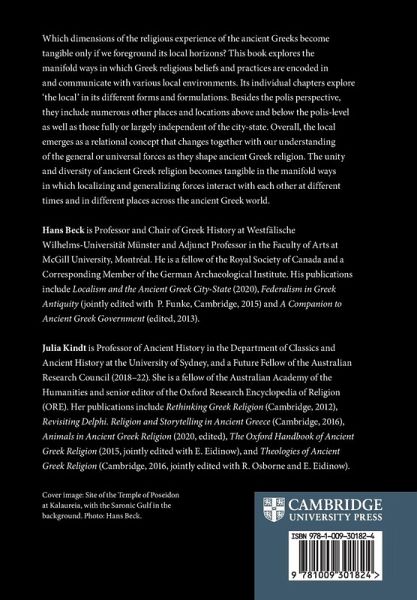 Which dimensions of the religious experience of the ancient Greeks become tangible only if we foreground its local horizons? This book explores the manifold ways in which Greek religious beliefs and practices are encoded in and communicate with various local environments. Its individual chapters explore 'the local' in its different forms and formulations. Besides the polis perspective, they include numerous other places and locations above and below the polis-level as well as those fully or largely independent of the city-state. Overall, the local emerges as a relational concept that changes together with our understanding of the general or universal forces as they shape ancient Greek religion. The unity and diversity of ancient Greek religion becomes tangible in the manifold ways in which localizing and generalizing forces interact with each other at different times and in different places across the ancient Greek world.

Hans Beck is Professor and Chair of Greek History at Westfälische Wilhelms-Universität Münster and Adjunct Professor in the Faculty of Arts at McGill University, Montréal. He is a fellow of the Royal Society of Canada and a Corresponding Member of the German Archaeological Institute. His publications include Localism and the Ancient Greek City-State (2020), Federalism in Greek Antiquity (jointly edited with P. Funke, Cambridge, 2015) and A Companion to Ancient Greek Government (edited, 2013).

Julia Kindt is Professor of Ancient History in the Department of Classics and Ancient History at the University of Sydney, and a Future Fellow of the Australian Research Council (2018–22). She is a fellow of the Australian Academy of the Humanities and senior editor of the Oxford Research Encyclopedia of Religion (ORE). Her publications include Rethinking Greek Religion (Cambridge, 2012), Revisiting Delphi. Religion and Storytelling in Ancient Greece (Cambridge, 2016), Animals in Ancient Greek Religion (2020, edited), The Oxford Handbook of Ancient Greek Religion (2015, jointly edited with E. Eidinow), and Theologies of Ancient Greek Religion (Cambridge, 2016, jointly edited with R. Osborne and E. Eidinow).

Cover image: Site of the Temple of Poseidon at Kalaureia, with the Saronic Gulf in the background. Photo: Hans Beck.

CAMBRIDGE
UNIVERSITY PRESS

ISBN 978-1-009-30182-4

9 781009 301824 >